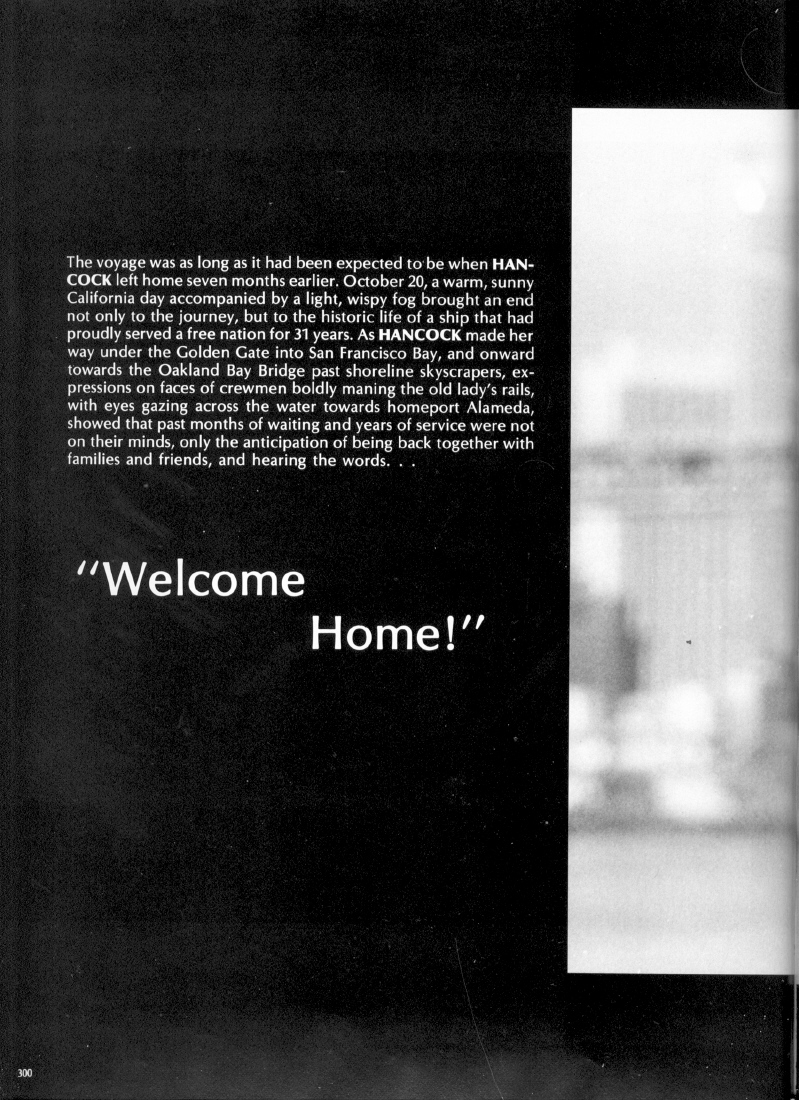 The voyage was as long as it had been expected to be when HANCOCK left home seven months earlier. October 20, a warm, sunny California day accompanied by a light, wispy fog brought an end not only to the journey, but to the historic life of a ship that had proudly served a free nation for 31 years. As HANCOCK made her way under the Golden Gate into San Francisco Bay, and onward towards the Oakland Bay Bridge past shoreline skyscrapers, expressions on faces of crewmen boldly maning the old lady's rails, with eyes gazing across the water towards homeport Alameda, showed that past months of waiting and years of service were not on their minds, only the anticipation of being back together with families and friends, and hearing the words. . .

"Welcome Home!"

300